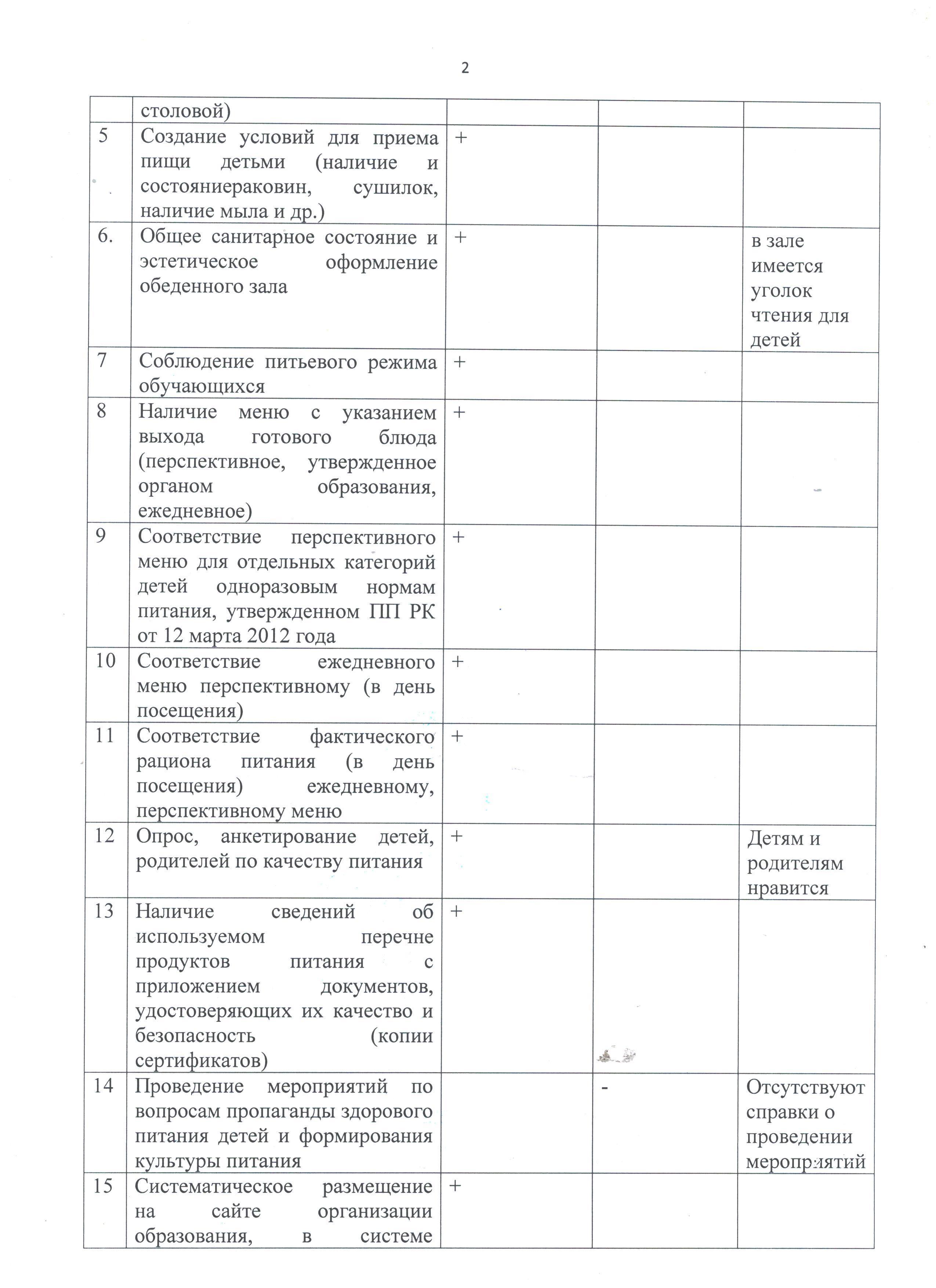 2

|  |  |  |  |  |
|---|---|---|---|---|
|  | столовой) |  |  |  |
| 5 | Создание условий для приема пищи детьми (наличие и состояниераковин, сушилок, наличие мыла и др.) | + |  |  |
| 6. | Общее санитарное состояние и эстетическое оформление обеденного зала | + |  | в зале имеется уголок чтения для детей |
| 7 | Соблюдение питьевого режима обучающихся | + |  |  |
| 8 | Наличие меню с указанием выхода готового блюда (перспективное, утвержденное органом образования, ежедневное) | + |  |  |
| 9 | Соответствие перспективного меню для отдельных категорий детей одноразовым нормам питания, утвержденном ПП РК от 12 марта 2012 года | + |  |  |
| 10 | Соответствие ежедневного меню перспективному (в день посещения) | + |  |  |
| 11 | Соответствие фактического рациона питания (в день посещения) ежедневному, перспективному меню | + |  |  |
| 12 | Опрос, анкетирование детей, родителей по качеству питания | + |  | Детям и родителям нравится |
| 13 | Наличие сведений об используемом перечне продуктов питания с приложением документов, удостоверяющих их качество и безопасность (копии сертификатов) | + |  |  |
| 14 | Проведение мероприятий по вопросам пропаганды здорового питания детей и формирования культуры питания |  | - | Отсутствуют справки о проведении мероприятий |
| 15 | Систематическое размещение на сайте организации образования, в системе | + |  |  |